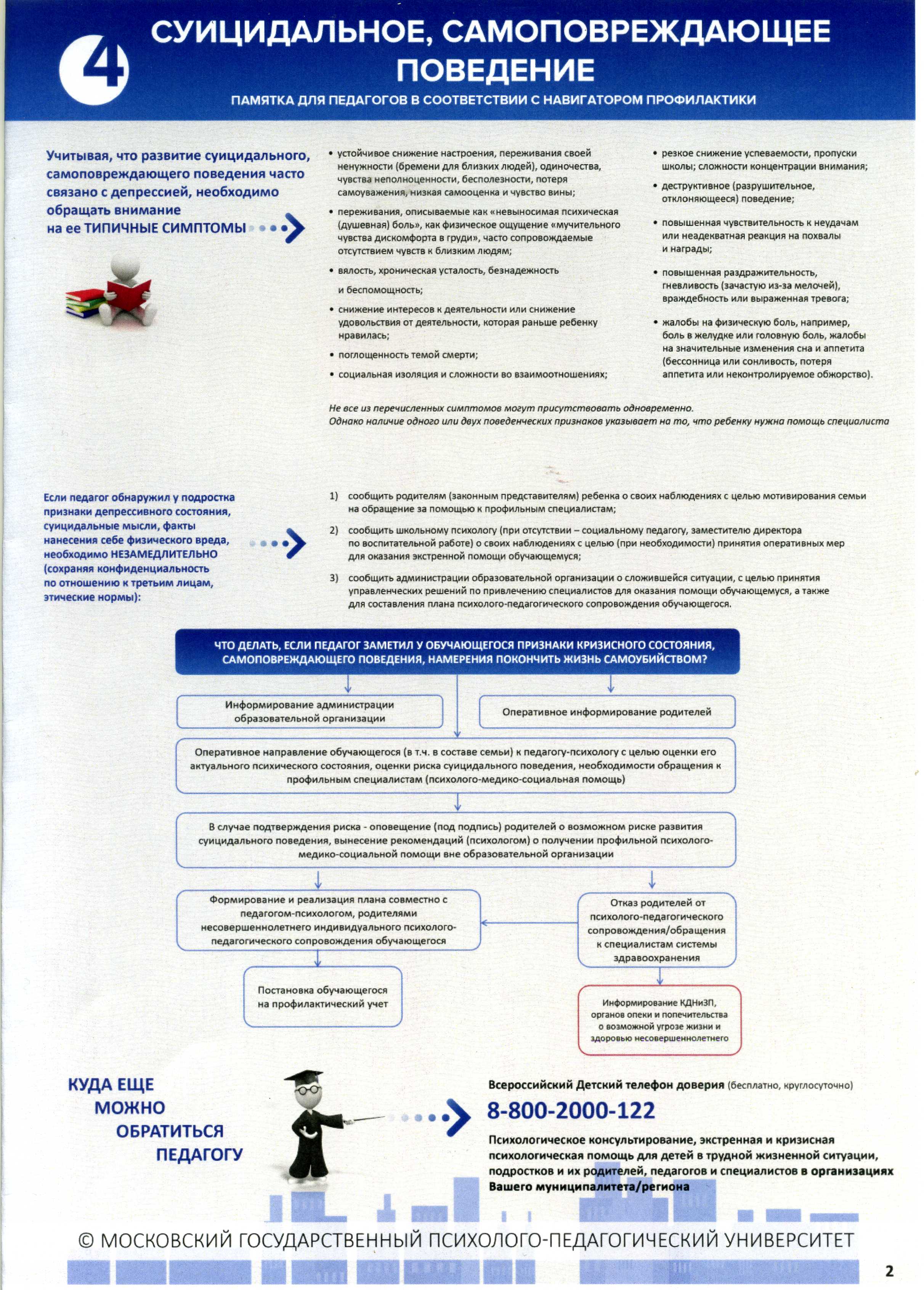 4

СУИЦИДАЛЬНОЕ, САМОПОВРЕЖДАЮЩЕЕ ПОВЕДЕНИЕ

ПАМЯТКА ДЛЯ ПЕДАГОГОВ В СООТВЕТСТВИИ С НАВИГАТОРОМ ПРОФИЛАКТИКИ

Учитывая, что развитие суицидального, самоповреждающего поведения часто связано с депрессией, необходимо обращать внимание на ее ТИПИЧНЫЕ СИМПТОМЫ

• устойчивое снижение настроения, переживания своей ненужности (бремени для близких людей), одиночества, чувства неполноценности, бесполезности, потеря самоуважения, низкая самооценка и чувство вины;

• переживания, описываемые как «невыносимая психическая (душевная) боль», как физическое ощущение «мучительного чувства дискомфорта в груди», часто сопровождаемые отсутствием чувств к близким людям;

• вялость, хроническая усталость, безнадежность и беспомощность;

• снижение интересов к деятельности или снижение удовольствия от деятельности, которая раньше ребенку нравилась;

• поглощенность темой смерти;

• социальная изоляция и сложности во взаимоотношениях;

• резкое снижение успеваемости, пропуски школы; сложности концентрации внимания;

• деструктивное (разрушительное, отклоняющееся) поведение;

• повышенная чувствительность к неудачам или неадекватная реакция на похвалы и награды;

• повышенная раздражительность, гневливость (зачастую из-за мелочей), враждебность или выраженная тревога;

• жалобы на физическую боль, например, боль в желудке или головную боль, жалобы на значительные изменения сна и аппетита (бессонница или сонливость, потеря аппетита или неконтролируемое обжорство).

Не все из перечисленных симптомов могут присутствовать одновременно.
Однако наличие одного или двух поведенческих признаков указывает на то, что ребенку нужна помощь специалиста

Если педагог обнаружил у подростка признаки депрессивного состояния, суицидальные мысли, факты нанесения себе физического вреда, необходимо НЕЗАМЕДЛИТЕЛЬНО (сохраняя конфиденциальность по отношению к третьим лицам, этические нормы):

1) сообщить родителям (законным представителям) ребенка о своих наблюдениях с целью мотивирования семьи на обращение за помощью к профильным специалистам;

2) сообщить школьному психологу (при отсутствии – социальному педагогу, заместителю директора по воспитательной работе) о своих наблюдениях с целью (при необходимости) принятия оперативных мер для оказания экстренной помощи обучающемуся;

3) сообщить администрации образовательной организации о сложившейся ситуации, с целью принятия управленческих решений по привлечению специалистов для оказания помощи обучающемуся, а также для составления плана психолого-педагогического сопровождения обучающегося.

ЧТО ДЕЛАТЬ, ЕСЛИ ПЕДАГОГ ЗАМЕТИЛ У ОБУЧАЮЩЕГОСЯ ПРИЗНАКИ КРИЗИСНОГО СОСТОЯНИЯ, САМОПОВРЕЖДАЮЩЕГО ПОВЕДЕНИЯ, НАМЕРЕНИЯ ПОКОНЧИТЬ ЖИЗНЬ САМОУБИЙСТВОМ?

Информирование администрации образовательной организации

Оперативное информирование родителей

Оперативное направление обучающегося (в т.ч. в составе семьи) к педагогу-психологу с целью оценки его актуального психического состояния, оценки риска суицидального поведения, необходимости обращения к профильным специалистам (психолого-медико-социальная помощь)

В случае подтверждения риска - оповещение (под подпись) родителей о возможном риске развития суицидального поведения, вынесение рекомендаций (психологом) о получении профильной психолого-медико-социальной помощи вне образовательной организации

Формирование и реализация плана совместно с педагогом-психологом, родителями несовершеннолетнего индивидуального психолого-педагогического сопровождения обучающегося

Отказ родителей от психолого-педагогического сопровождения/обращения к специалистам системы здравоохранения

Постановка обучающегося на профилактический учет

Информирование КДНиЗП, органов опеки и попечительства о возможной угрозе жизни и здоровью несовершеннолетнего

КУДА ЕЩЕ МОЖНО ОБРАТИТЬСЯ ПЕДАГОГУ

Всероссийский Детский телефон доверия (бесплатно, круглосуточно)

8-800-2000-122

Психологическое консультирование, экстренная и кризисная психологическая помощь для детей в трудной жизненной ситуации, подростков и их родителей, педагогов и специалистов в организациях Вашего муниципалитета/региона

© МОСКОВСКИЙ ГОСУДАРСТВЕННЫЙ ПСИХОЛОГО-ПЕДАГОГИЧЕСКИЙ УНИВЕРСИТЕТ

2